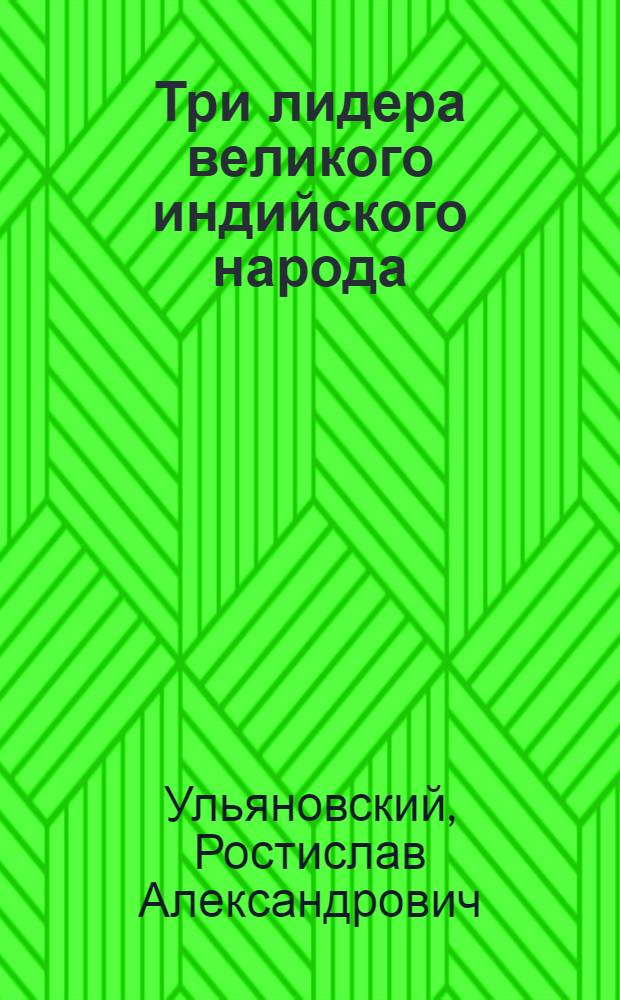 Три лидера великого индийского народа

Ульяновский, Ростислав Александрович